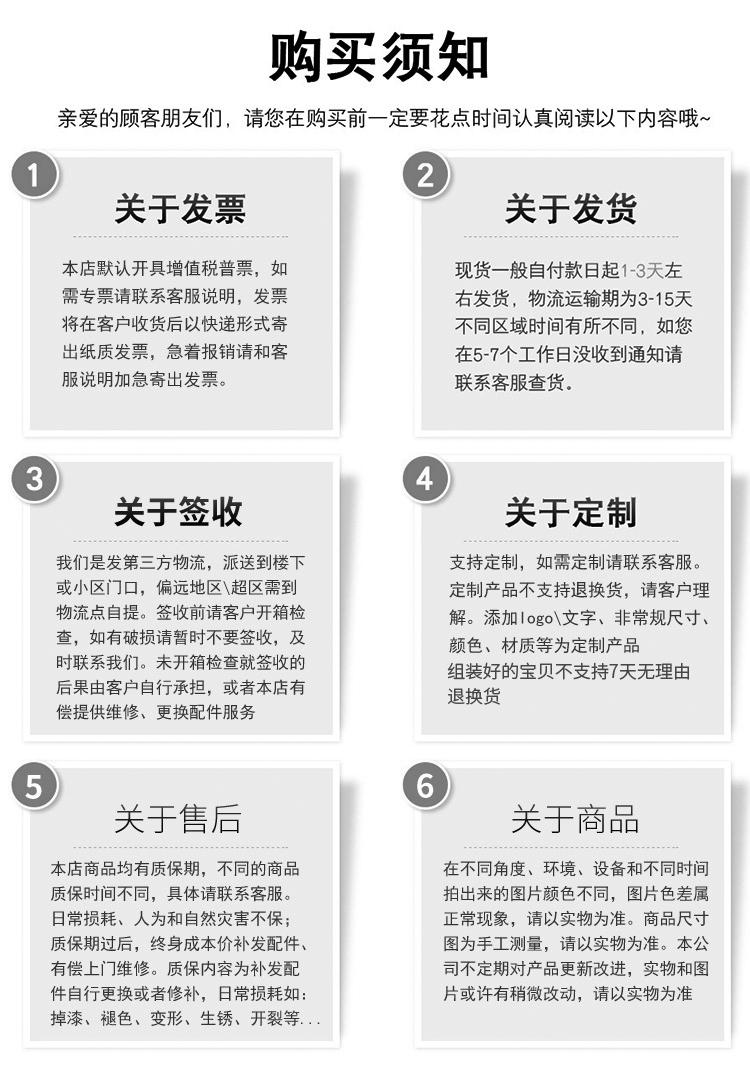 购买须知

亲爱的顾客朋友们，请您在购买前一定要花点时间认真阅读以下内容哦~

1

关于发票

本店默认开具增值税普票，如需专票请联系客服说明，发票将在客户收货后以快递形式寄出纸质发票，急着报销请和客服说明加急寄出发票。

2

关于发货

现货一般自付款日起1-3天左右发货，物流运输期为3-15天不同区域时间有所不同，如您在5-7个工作日没收到通知请联系客服查货。

3

关于签收

我们是发第三方物流，派送到楼下或小区门口，偏远地区\超区需到物流点自提。签收前请客户开箱检查，如有破损请暂时不要签收，及时联系我们。未开箱检查就签收的后果由客户自行承担，或者本店有偿提供维修、更换配件服务

4

关于定制

支持定制，如需定制请联系客服。定制产品不支持退换货，请客户理解。添加logo\文字、非常规尺寸、颜色、材质等为定制产品
组装好的宝贝不支持7天无理由退换货

5

关于售后

本店商品均有质保期，不同的商品质保时间不同，具体请联系客服。日常损耗、人为和自然灾害不保；质保期过后，终身成本价补发配件、有偿上门维修。质保内容为补发配件自行更换或者修补，日常损耗如：掉漆、褪色、变形、生锈、开裂等...

6

关于商品

在不同角度、环境、设备和不同时间拍出来的图片颜色不同，图片色差属正常现象，请以实物为准。商品尺寸图为手工测量，请以实物为准。本公司不定期对产品更新改进，实物和图片或许有稍微改动，请以实物为准